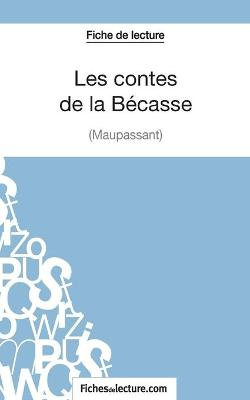 Fiche de lecture

Les contes de la Bécasse

(Maupassant)

Fichesdelecture.com